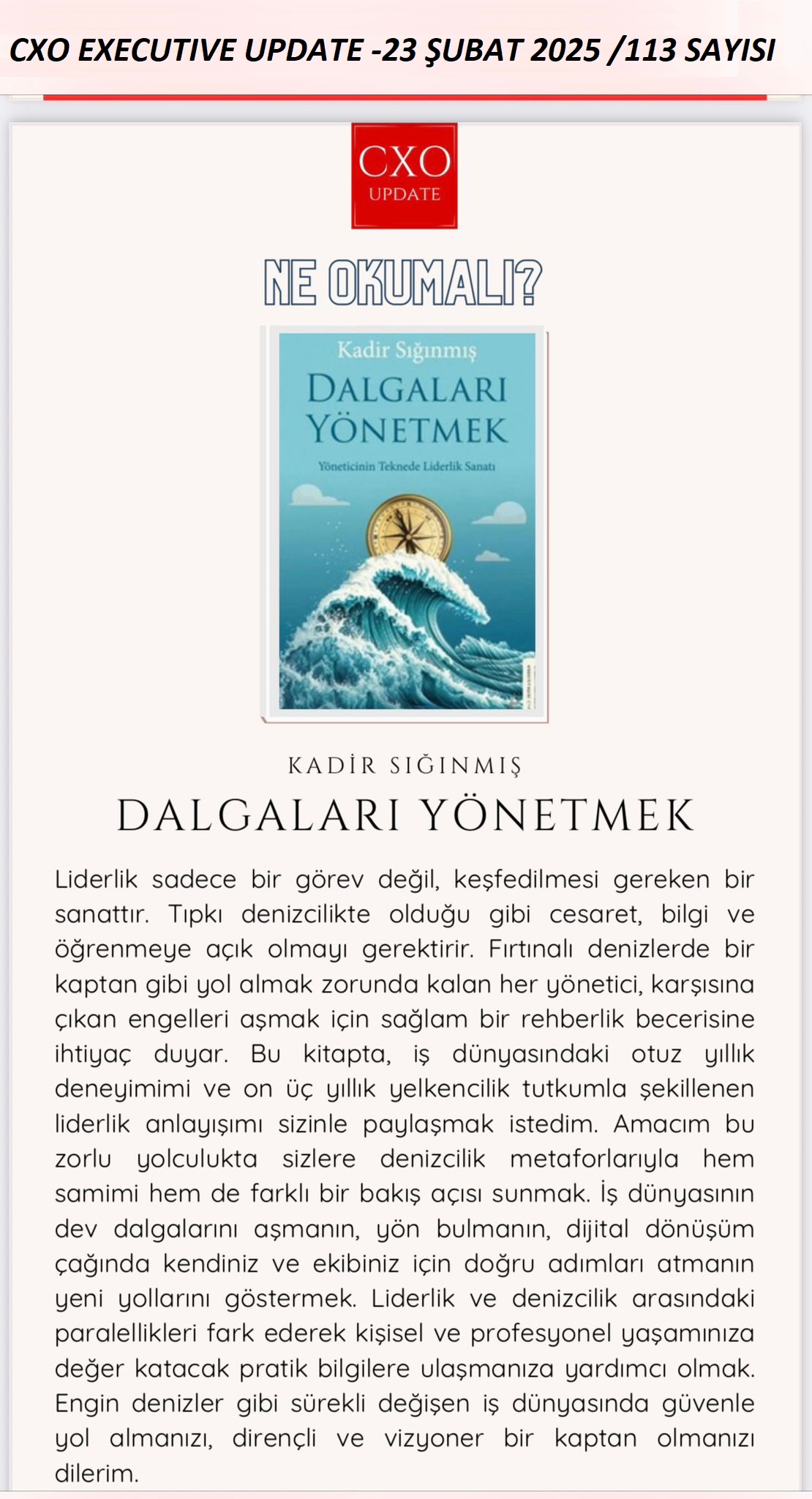 CXO EXECUTIVE UPDATE -23 ŞUBAT 2025 /113 SAYISI

CXO
UPDATE

NE OKUMALI?

Kadir Sığınmış
DALGALARI YÖNETMEK
Yöneticinin Teknede Liderlik Sanatı

KADİR SIĞINMIŞ
DALGALARI YÖNETMEK

Liderlik sadece bir görev değil, keşfedilmesi gereken bir sanattır. Tıpkı denizcilikte olduğu gibi cesaret, bilgi ve öğrenmeye açık olmayı gerektirir. Fırtınalı denizlerde bir kaptan gibi yol almak zorunda kalan her yönetici, karşısına çıkan engelleri aşmak için sağlam bir rehberlik becerisine ihtiyaç duyar. Bu kitapta, iş dünyasındaki otuz yıllık deneyimimi ve on üç yıllık yelkencilik tutkumla şekillenen liderlik anlayışımı sizinle paylaşmak istedim. Amacım bu zorlu yolculukta sizlere denizcilik metaforlarıyla hem samimi hem de farklı bir bakış açısı sunmak. İş dünyasının dev dalgalarını aşmanın, yön bulmanın, dijital dönüşüm çağında kendiniz ve ekibiniz için doğru adımları atmanın yeni yollarını göstermek. Liderlik ve denizcilik arasındaki paralellikleri fark ederek kişisel ve profesyonel yaşamınıza değer katacak pratik bilgilere ulaşmanıza yardımcı olmak. Engin denizler gibi sürekli değişen iş dünyasında güvenle yol almanızı, dirençli ve vizyoner bir kaptan olmanızı dilerim.